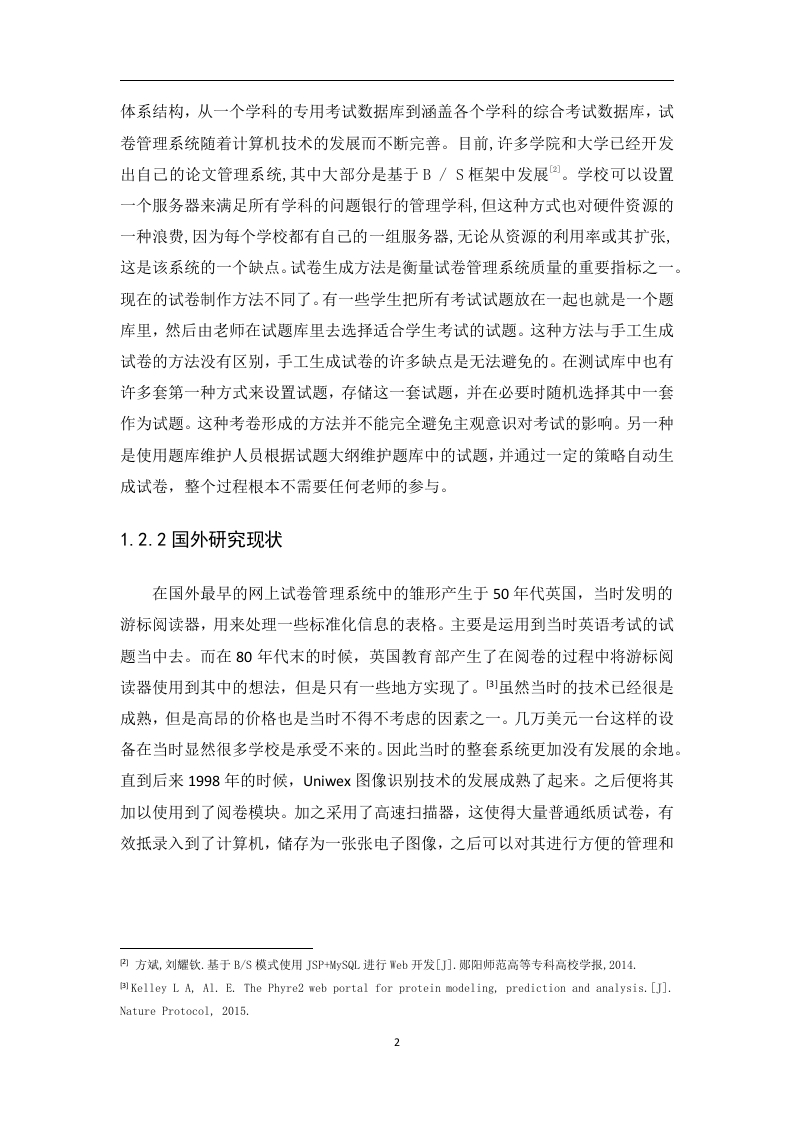 体系结构，从一个学科的专用考试数据库到涵盖各个学科的综合考试数据库，试卷管理系统随着计算机技术的发展而不断完善。目前,许多学院和大学已经开发出自己的论文管理系统,其中大部分是基于 B / S 框架中发展$^{[2]}$。学校可以设置一个服务器来满足所有学科的问题银行的管理学科,但这种方式也对硬件资源的一种浪费,因为每个学校都有自己的一组服务器,无论从资源的利用率或其扩张,这是该系统的一个缺点。试卷生成方法是衡量试卷管理系统质量的重要指标之一。现在的试卷制作方法不同了。有一些学生把所有考试试题放在一起也就是一个题库里，然后由老师在试题库里去选择适合学生考试的试题。这种方法与手工生成试卷的方法没有区别，手工生成试卷的许多缺点是无法避免的。在测试库中也有许多套第一种方式来设置试题，存储这一套试题，并在必要时随机选择其中一套作为试题。这种考卷形成的方法并不能完全避免主观意识对考试的影响。另一种是使用题库维护人员根据试题大纲维护题库中的试题，并通过一定的策略自动生成试卷，整个过程根本不需要任何老师的参与。

1.2.2 国外研究现状

在国外最早的网上试卷管理系统中的雏形产生于 50 年代英国，当时发明的游标阅读器，用来处理一些标准化信息的表格。主要是运用到当时英语考试的试题当中去。而在 80 年代末的时候，英国教育部产生了在阅卷的过程中将游标阅读器使用到其中的想法，但是只有一些地方实现了。$^{[3]}$虽然当时的技术已经很是成熟，但是高昂的价格也是当时不得不考虑的因素之一。几万美元一台这样的设备在当时显然很多学校是承受不来的。因此当时的整套系统更加没有发展的余地。直到后来 1998 年的时候，Uniwex 图像识别技术的发展成熟了起来。之后便将其加以使用到了阅卷模块。加之采用了高速扫描器，这使得大量普通纸质试卷，有效抵录入到了计算机，储存为一张张电子图像，之后可以对其进行方便的管理和

$^{[2]}$ 方斌,刘耀钦.基于 B/S 模式使用 JSP+MySQL 进行 Web 开发[J].郧阳师范高等专科高校学报,2014.
$^{[3]}$Kelley L A, Al. E. The Phyre2 web portal for protein modeling, prediction and analysis.[J]. Nature Protocol, 2015.

2